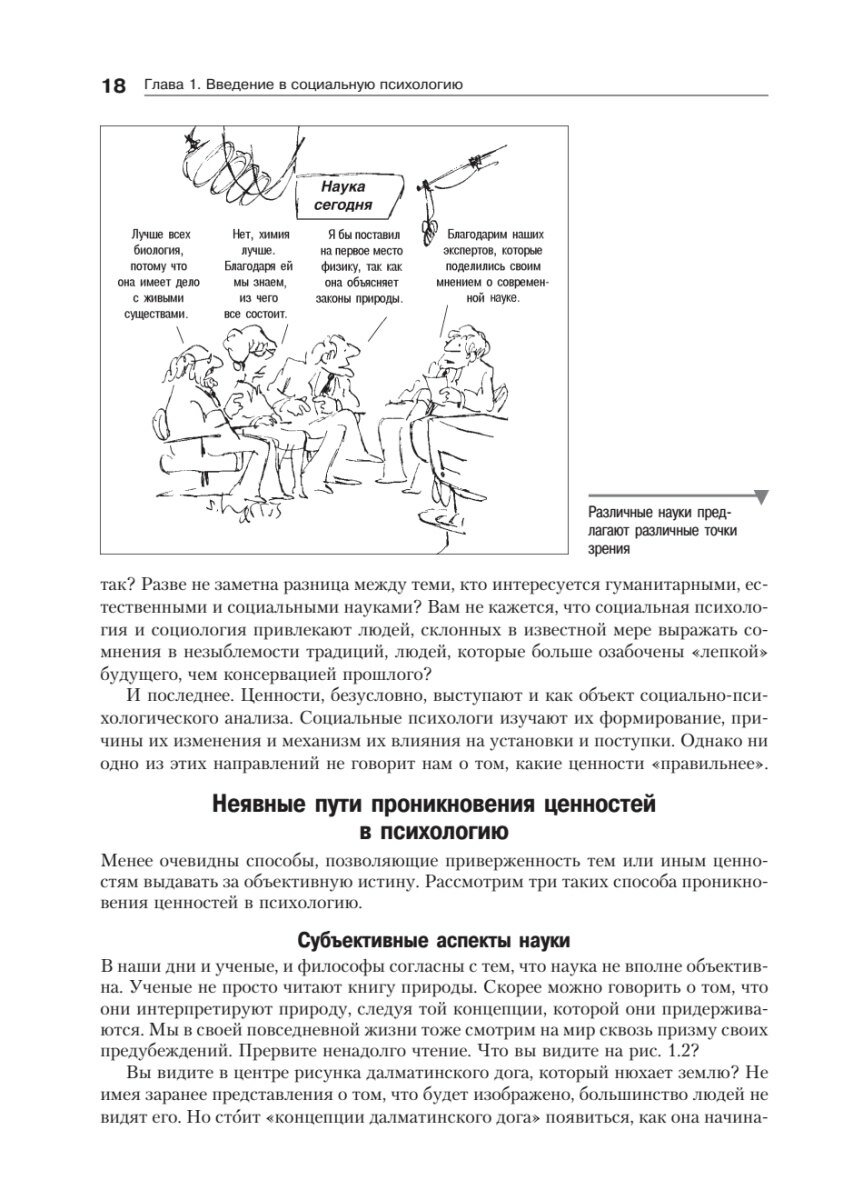 18 Глава 1. Введение в социальную психологию

Наука сегодня

Лучше всех биология, потому что она имеет дело с живыми существами.

Нет, химия лучше. Благодаря ей мы знаем, из чего все состоит.

Я бы поставил на первое место физику, так как она объясняет законы природы.

Благодарим наших экспертов, которые поделились своим мнением о современной науке.

S. Harris

Различные науки предлагают различные точки зрения

так? Разве не заметна разница между теми, кто интересуется гуманитарными, естественными и социальными науками? Вам не кажется, что социальная психология и социология привлекают людей, склонных в известной мере выражать сомнения в незыблемости традиций, людей, которые больше озабочены «лепкой» будущего, чем консервацией прошлого?

И последнее. Ценности, безусловно, выступают и как объект социально-психологического анализа. Социальные психологи изучают их формирование, причины их изменения и механизм их влияния на установки и поступки. Однако ни одно из этих направлений не говорит нам о том, какие ценности «правильнее».

Неявные пути проникновения ценностей в психологию

Менее очевидны способы, позволяющие приверженность тем или иным ценностям выдавать за объективную истину. Рассмотрим три таких способа проникновения ценностей в психологию.

Субъективные аспекты науки

В наши дни и ученые, и философы согласны с тем, что наука не вполне объективна. Ученые не просто читают книгу природы. Скорее можно говорить о том, что они интерпретируют природу, следуя той концепции, которой они придерживаются. Мы в своей повседневной жизни тоже смотрим на мир сквозь призму своих предубеждений. Прервите ненадолго чтение. Что вы видите на рис. 1.2?

Вы видите в центре рисунка далматинского дога, который нюхает землю? Не имея заранее представления о том, что будет изображено, большинство людей не видят его. Но сто́ит «концепции далматинского дога» появиться, как она начина-